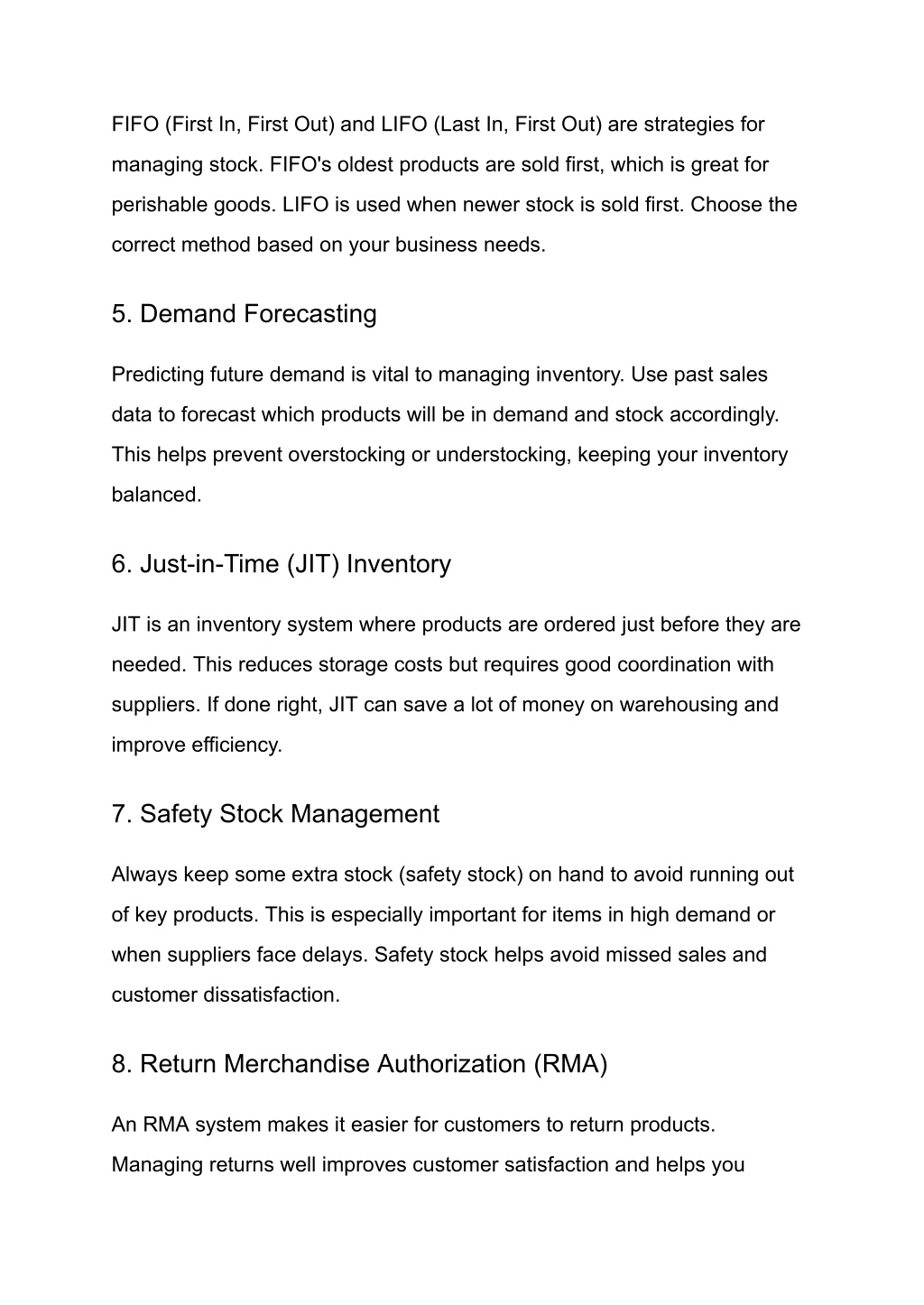 FIFO (First In, First Out) and LIFO (Last In, First Out) are strategies for managing stock. FIFO's oldest products are sold first, which is great for perishable goods. LIFO is used when newer stock is sold first. Choose the correct method based on your business needs.

5. Demand Forecasting

Predicting future demand is vital to managing inventory. Use past sales data to forecast which products will be in demand and stock accordingly. This helps prevent overstocking or understocking, keeping your inventory balanced.

6. Just-in-Time (JIT) Inventory

JIT is an inventory system where products are ordered just before they are needed. This reduces storage costs but requires good coordination with suppliers. If done right, JIT can save a lot of money on warehousing and improve efficiency.

7. Safety Stock Management

Always keep some extra stock (safety stock) on hand to avoid running out of key products. This is especially important for items in high demand or when suppliers face delays. Safety stock helps avoid missed sales and customer dissatisfaction.

8. Return Merchandise Authorization (RMA)

An RMA system makes it easier for customers to return products. Managing returns well improves customer satisfaction and helps you